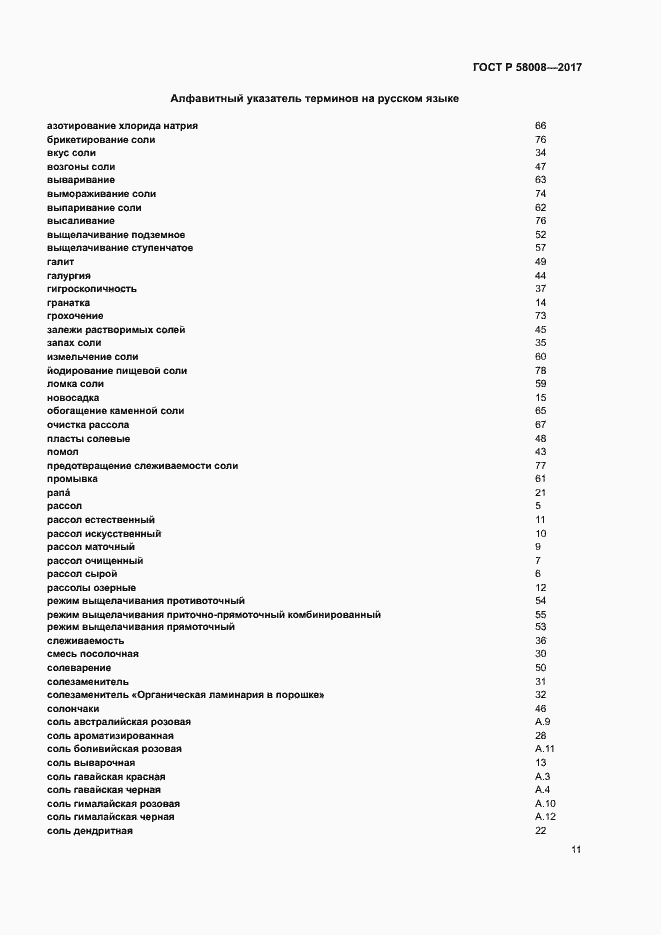 ГОСТ Р 58008—2017

Алфавитный указатель терминов на русском языке

| | |
|---|---|
| азотирование хлорида натрия | 66 |
| брикетирование соли | 76 |
| вкус соли | 34 |
| возгоны соли | 47 |
| вываривание | 63 |
| вымораживание соли | 74 |
| выпаривание соли | 62 |
| высаливание | 76 |
| выщелачивание подземное | 52 |
| выщелачивание ступенчатое | 57 |
| галит | 49 |
| галургия | 44 |
| гигроскопичность | 37 |
| гранатка | 14 |
| грохочение | 73 |
| залежи растворимых солей | 45 |
| запах соли | 35 |
| измельчение соли | 60 |
| йодирование пищевой соли | 78 |
| ломка соли | 59 |
| новосадка | 15 |
| обогащение каменной соли | 65 |
| очистка рассола | 67 |
| пласты солевые | 48 |
| помол | 43 |
| предотвращение слеживаемости соли | 77 |
| промывка | 61 |
| рапа́ | 21 |
| рассол | 5 |
| рассол естественный | 11 |
| рассол искусственный | 10 |
| рассол маточный | 9 |
| рассол очищенный | 7 |
| рассол сырой | 6 |
| рассолы озерные | 12 |
| режим выщелачивания противоточный | 54 |
| режим выщелачивания приточно-прямоточный комбинированный | 55 |
| режим выщелачивания прямоточный | 53 |
| слеживаемость | 36 |
| смесь посолочная | 30 |
| солеварение | 50 |
| солезаменитель | 31 |
| солезаменитель «Органическая ламинария в порошке» | 32 |
| солончаки | 46 |
| соль австралийская розовая | А.9 |
| соль ароматизированная | 28 |
| соль боливийская розовая | А.11 |
| соль выварочная | 13 |
| соль гавайская красная | А.3 |
| соль гавайская черная | А.4 |
| соль гималайская розовая | А.10 |
| соль гималайская черная | А.12 |
| соль дендритная | 22 |

11